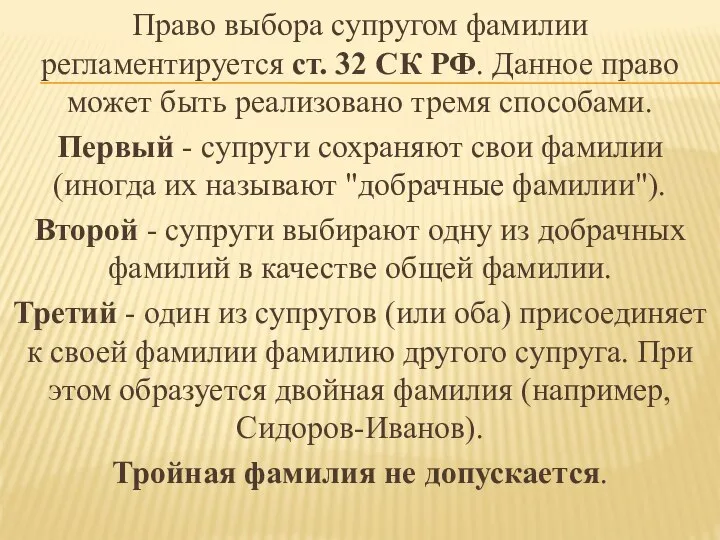 Право выбора супругом фамилии регламентируется ст. 32 СК РФ. Данное право может быть реализовано тремя способами.

Первый - супруги сохраняют свои фамилии (иногда их называют "добрачные фамилии").

Второй - супруги выбирают одну из добрачных фамилий в качестве общей фамилии.

Третий - один из супругов (или оба) присоединяет к своей фамилии фамилию другого супруга. При этом образуется двойная фамилия (например, Сидоров-Иванов).

Тройная фамилия не допускается.